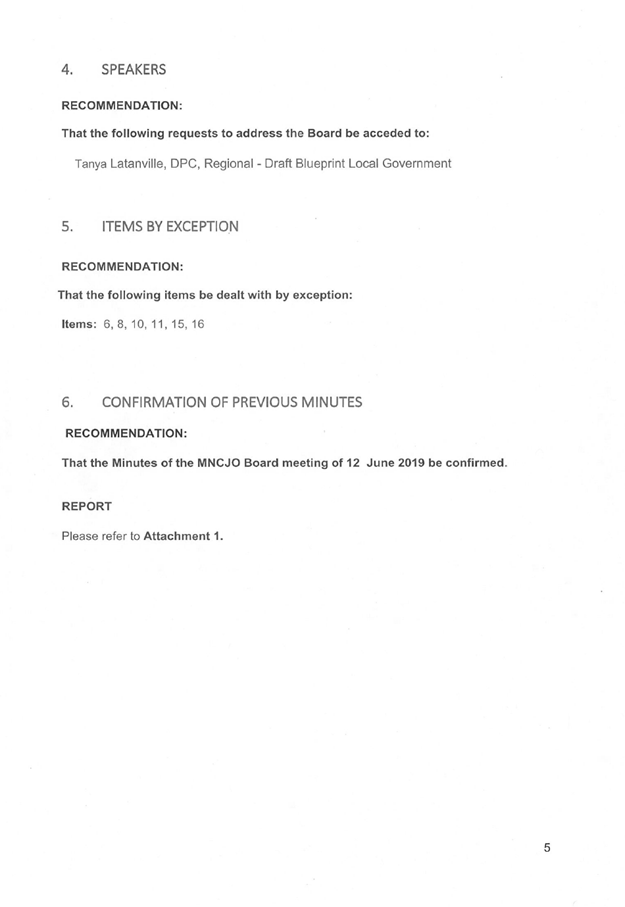 4. SPEAKERS

RECOMMENDATION:

That the following requests to address the Board be acceded to:

Tanya Latanville, DPC, Regional - Draft Blueprint Local Government

5. ITEMS BY EXCEPTION

RECOMMENDATION:

That the following items be dealt with by exception:

Items: 6, 8, 10, 11, 15, 16

6. CONFIRMATION OF PREVIOUS MINUTES

RECOMMENDATION:

That the Minutes of the MNCJO Board meeting of 12 June 2019 be confirmed.

REPORT

Please refer to Attachment 1.

5